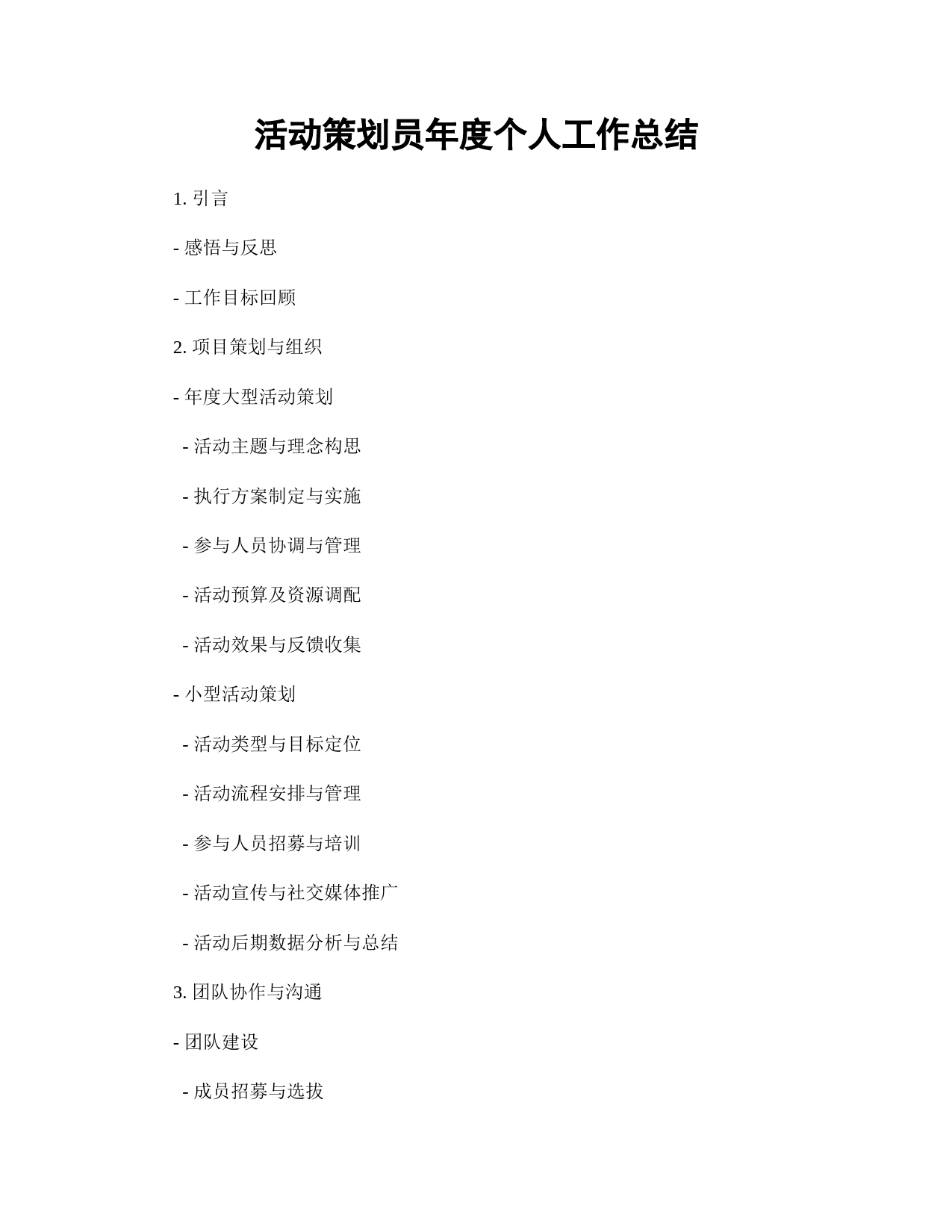 活动策划员年度个人工作总结

1. 引言

- 感悟与反思

- 工作目标回顾

2. 项目策划与组织

- 年度大型活动策划

 - 活动主题与理念构思

 - 执行方案制定与实施

 - 参与人员协调与管理

 - 活动预算及资源调配

 - 活动效果与反馈收集

- 小型活动策划

 - 活动类型与目标定位

 - 活动流程安排与管理

 - 参与人员招募与培训

 - 活动宣传与社交媒体推广

 - 活动后期数据分析与总结

3. 团队协作与沟通

- 团队建设

 - 成员招募与选拔